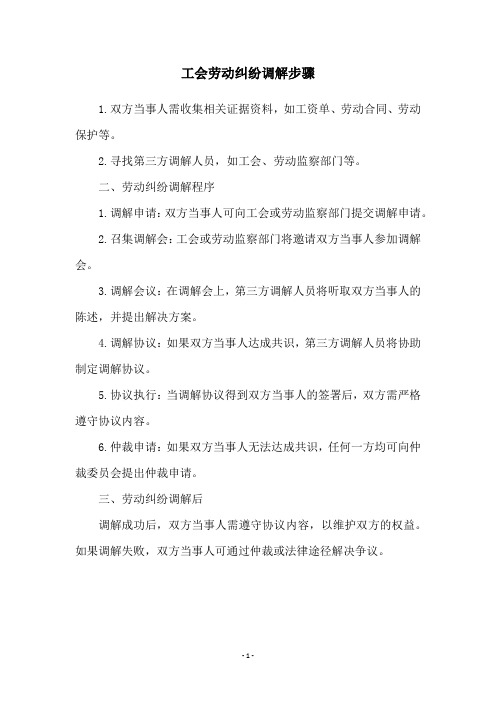 工会劳动纠纷调解步骤

1. 双方当事人需收集相关证据资料，如工资单、劳动合同、劳动保护等。

2. 寻找第三方调解人员，如工会、劳动监察部门等。

二、劳动纠纷调解程序

1. 调解申请：双方当事人可向工会或劳动监察部门提交调解申请。

2. 召集调解会：工会或劳动监察部门将邀请双方当事人参加调解会。

3. 调解会议：在调解会上，第三方调解人员将听取双方当事人的陈述，并提出解决方案。

4. 调解协议：如果双方当事人达成共识，第三方调解人员将协助制定调解协议。

5. 协议执行：当调解协议得到双方当事人的签署后，双方需严格遵守协议内容。

6. 仲裁申请：如果双方当事人无法达成共识，任何一方均可向仲裁委员会提出仲裁申请。

三、劳动纠纷调解后

调解成功后，双方当事人需遵守协议内容，以维护双方的权益。如果调解失败，双方当事人可通过仲裁或法律途径解决争议。

- 1 -